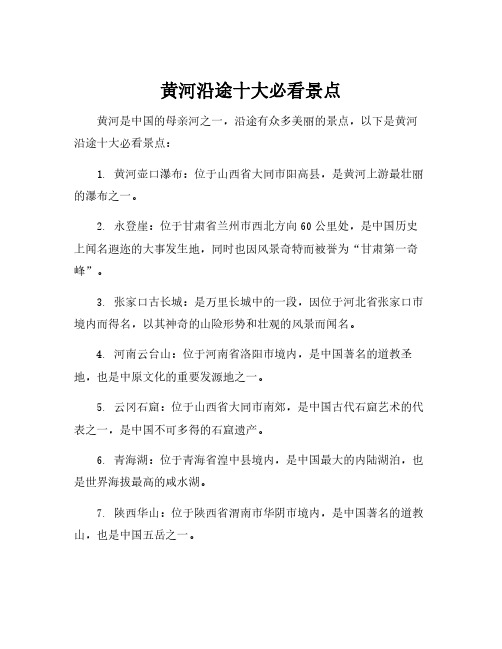 黄河沿途十大必看景点

黄河是中国的母亲河之一，沿途有众多美丽的景点，以下是黄河沿途十大必看景点：

1. 黄河壶口瀑布：位于山西省大同市阳高县，是黄河上游最壮丽的瀑布之一。

2. 永登崖：位于甘肃省兰州市西北方向60公里处，是中国历史上闻名遐迩的大事发生地，同时也因风景奇特而被誉为“甘肃第一奇峰”。

3. 张家口古长城：是万里长城中的一段，因位于河北省张家口市境内而得名，以其神奇的山险形势和壮观的风景而闻名。

4. 河南云台山：位于河南省洛阳市境内，是中国著名的道教圣地，也是中原文化的重要发源地之一。

5. 云冈石窟：位于山西省大同市南郊，是中国古代石窟艺术的代表之一，是中国不可多得的石窟遗产。

6. 青海湖：位于青海省湟中县境内，是中国最大的内陆湖泊，也是世界海拔最高的咸水湖。

7. 陕西华山：位于陕西省渭南市华阴市境内，是中国著名的道教山，也是中国五岳之一。